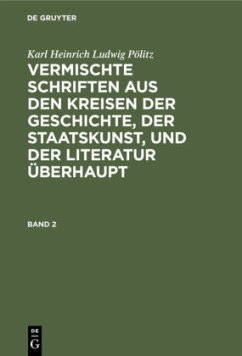 DE GRUYTER

Karl Heinrich Ludwig Pölitz

VERMISCHTE SCHRIFTEN AUS DEN KREISEN DER GESCHICHTE, DER STAATSKUNST, UND DER LITERATUR ÜBERHAUPT

BAND 2

DE G